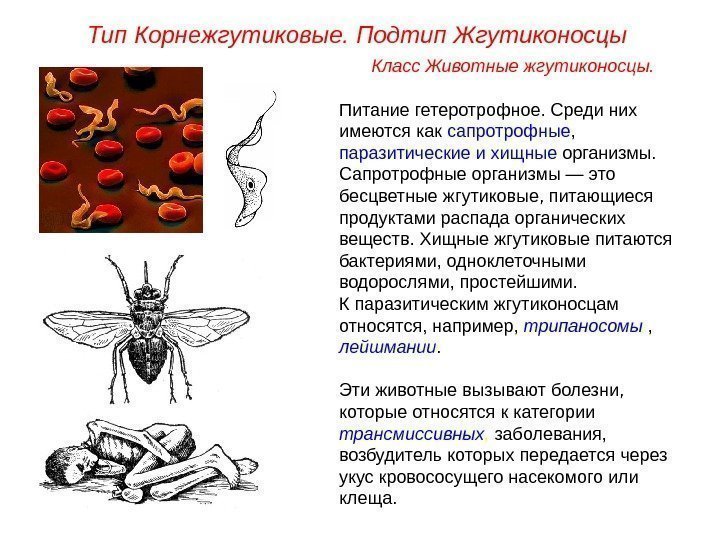 Тип Корнежгутиковые. Подтип Жгутиконосцы

Класс Животные жгутиконосцы.

Питание гетеротрофное. Среди них имеются как сапротрофные, паразитические и хищные организмы. Сапротрофные организмы — это бесцветные жгутиковые, питающиеся продуктами распада органических веществ. Хищные жгутиковые питаются бактериями, одноклеточными водорослями, простейшими.
К паразитическим жгутиконосцам относятся, например, трипаносомы , лейшмании.

Эти животные вызывают болезни, которые относятся к категории трансмиссивных. заболевания, возбудитель которых передается через укус кровососущего насекомого или клеща.